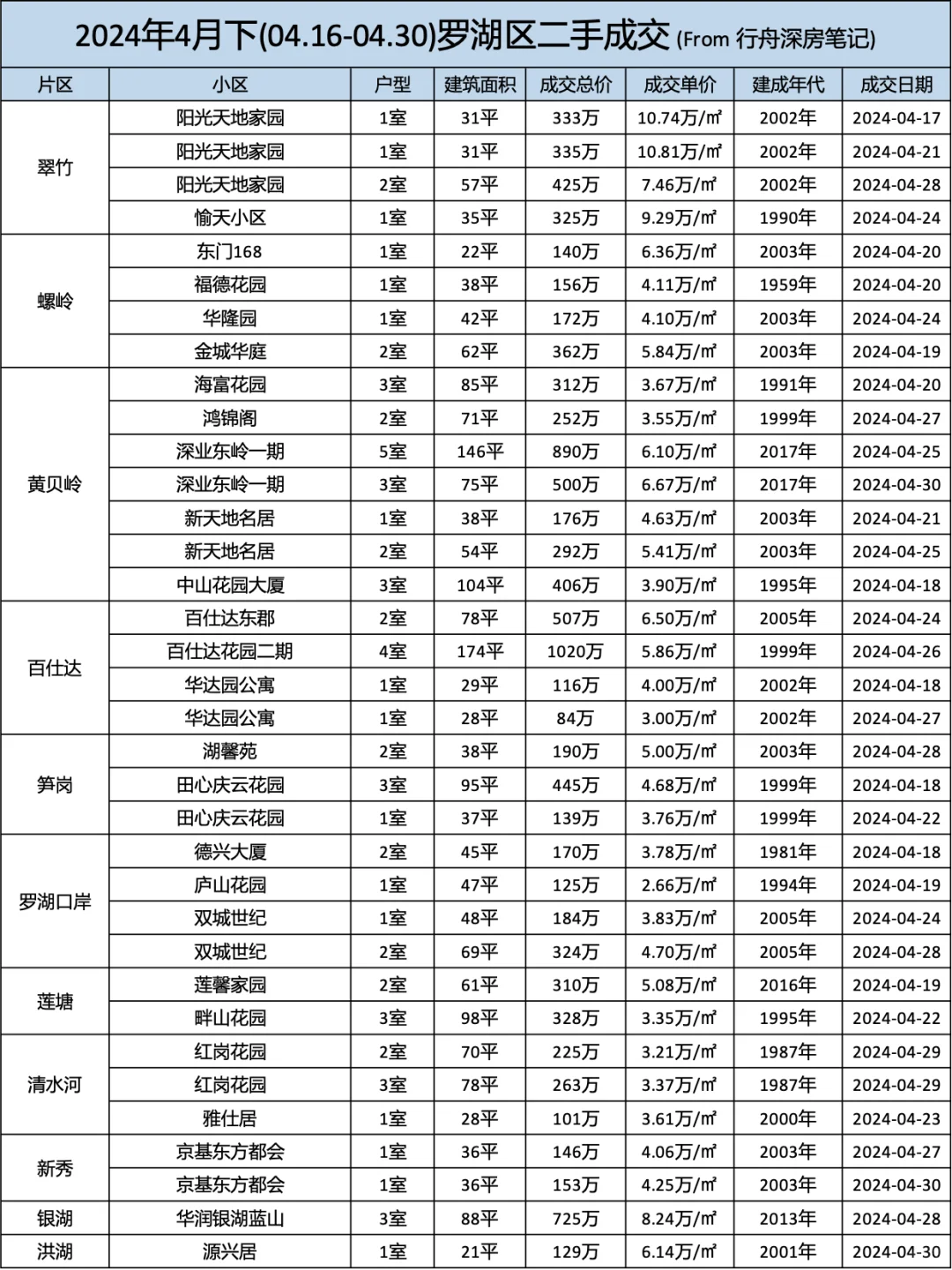 2024年4月下(04.16-04.30)罗湖区二手成交 (From 行舟深房笔记)

| 片区 | 小区 | 户型 | 建筑面积 | 成交总价 | 成交单价 | 建成年代 | 成交日期 |
|---|---|---|---|---|---|---|---|
| 翠竹 | 阳光天地家园 | 1室 | 31平 | 333万 | 10.74万/㎡ | 2002年 | 2024-04-17 |
|  | 阳光天地家园 | 1室 | 31平 | 335万 | 10.81万/㎡ | 2002年 | 2024-04-21 |
|  | 阳光天地家园 | 2室 | 57平 | 425万 | 7.46万/㎡ | 2002年 | 2024-04-28 |
|  | 愉天小区 | 1室 | 35平 | 325万 | 9.29万/㎡ | 1990年 | 2024-04-24 |
| 螺岭 | 东门168 | 1室 | 22平 | 140万 | 6.36万/㎡ | 2003年 | 2024-04-20 |
|  | 福德花园 | 1室 | 38平 | 156万 | 4.11万/㎡ | 1959年 | 2024-04-20 |
|  | 华隆园 | 1室 | 42平 | 172万 | 4.10万/㎡ | 2003年 | 2024-04-24 |
|  | 金城华庭 | 2室 | 62平 | 362万 | 5.84万/㎡ | 2003年 | 2024-04-19 |
| 黄贝岭 | 海富花园 | 3室 | 85平 | 312万 | 3.67万/㎡ | 1991年 | 2024-04-20 |
|  | 鸿锦阁 | 2室 | 71平 | 252万 | 3.55万/㎡ | 1999年 | 2024-04-27 |
|  | 深业东岭一期 | 5室 | 146平 | 890万 | 6.10万/㎡ | 2017年 | 2024-04-25 |
|  | 深业东岭一期 | 3室 | 75平 | 500万 | 6.67万/㎡ | 2017年 | 2024-04-30 |
|  | 新天地名居 | 1室 | 38平 | 176万 | 4.63万/㎡ | 2003年 | 2024-04-21 |
|  | 新天地名居 | 2室 | 54平 | 292万 | 5.41万/㎡ | 2003年 | 2024-04-25 |
|  | 中山花园大厦 | 3室 | 104平 | 406万 | 3.90万/㎡ | 1995年 | 2024-04-18 |
| 百仕达 | 百仕达东郡 | 2室 | 78平 | 507万 | 6.50万/㎡ | 2005年 | 2024-04-24 |
|  | 百仕达花园二期 | 4室 | 174平 | 1020万 | 5.86万/㎡ | 1999年 | 2024-04-26 |
|  | 华达园公寓 | 1室 | 29平 | 116万 | 4.00万/㎡ | 2002年 | 2024-04-18 |
|  | 华达园公寓 | 1室 | 28平 | 84万 | 3.00万/㎡ | 2002年 | 2024-04-27 |
| 笋岗 | 湖馨苑 | 2室 | 38平 | 190万 | 5.00万/㎡ | 2003年 | 2024-04-28 |
|  | 田心庆云花园 | 3室 | 95平 | 445万 | 4.68万/㎡ | 1999年 | 2024-04-18 |
|  | 田心庆云花园 | 1室 | 37平 | 139万 | 3.76万/㎡ | 1999年 | 2024-04-22 |
| 罗湖口岸 | 德兴大厦 | 2室 | 45平 | 170万 | 3.78万/㎡ | 1981年 | 2024-04-18 |
|  | 庐山花园 | 1室 | 47平 | 125万 | 2.66万/㎡ | 1994年 | 2024-04-19 |
|  | 双城世纪 | 1室 | 48平 | 184万 | 3.83万/㎡ | 2005年 | 2024-04-24 |
|  | 双城世纪 | 2室 | 69平 | 324万 | 4.70万/㎡ | 2005年 | 2024-04-28 |
| 莲塘 | 莲馨家园 | 2室 | 61平 | 310万 | 5.08万/㎡ | 2016年 | 2024-04-19 |
|  | 畔山花园 | 3室 | 98平 | 328万 | 3.35万/㎡ | 1995年 | 2024-04-22 |
| 清水河 | 红岗花园 | 2室 | 70平 | 225万 | 3.21万/㎡ | 1987年 | 2024-04-29 |
|  | 红岗花园 | 3室 | 78平 | 263万 | 3.37万/㎡ | 1987年 | 2024-04-29 |
|  | 雅仕居 | 1室 | 28平 | 101万 | 3.61万/㎡ | 2000年 | 2024-04-23 |
| 新秀 | 京基东方都会 | 1室 | 36平 | 146万 | 4.06万/㎡ | 2003年 | 2024-04-27 |
|  | 京基东方都会 | 1室 | 36平 | 153万 | 4.25万/㎡ | 2003年 | 2024-04-30 |
| 银湖 | 华润银湖蓝山 | 3室 | 88平 | 725万 | 8.24万/㎡ | 2013年 | 2024-04-28 |
| 洪湖 | 源兴居 | 1室 | 21平 | 129万 | 6.14万/㎡ | 2001年 | 2024-04-30 |